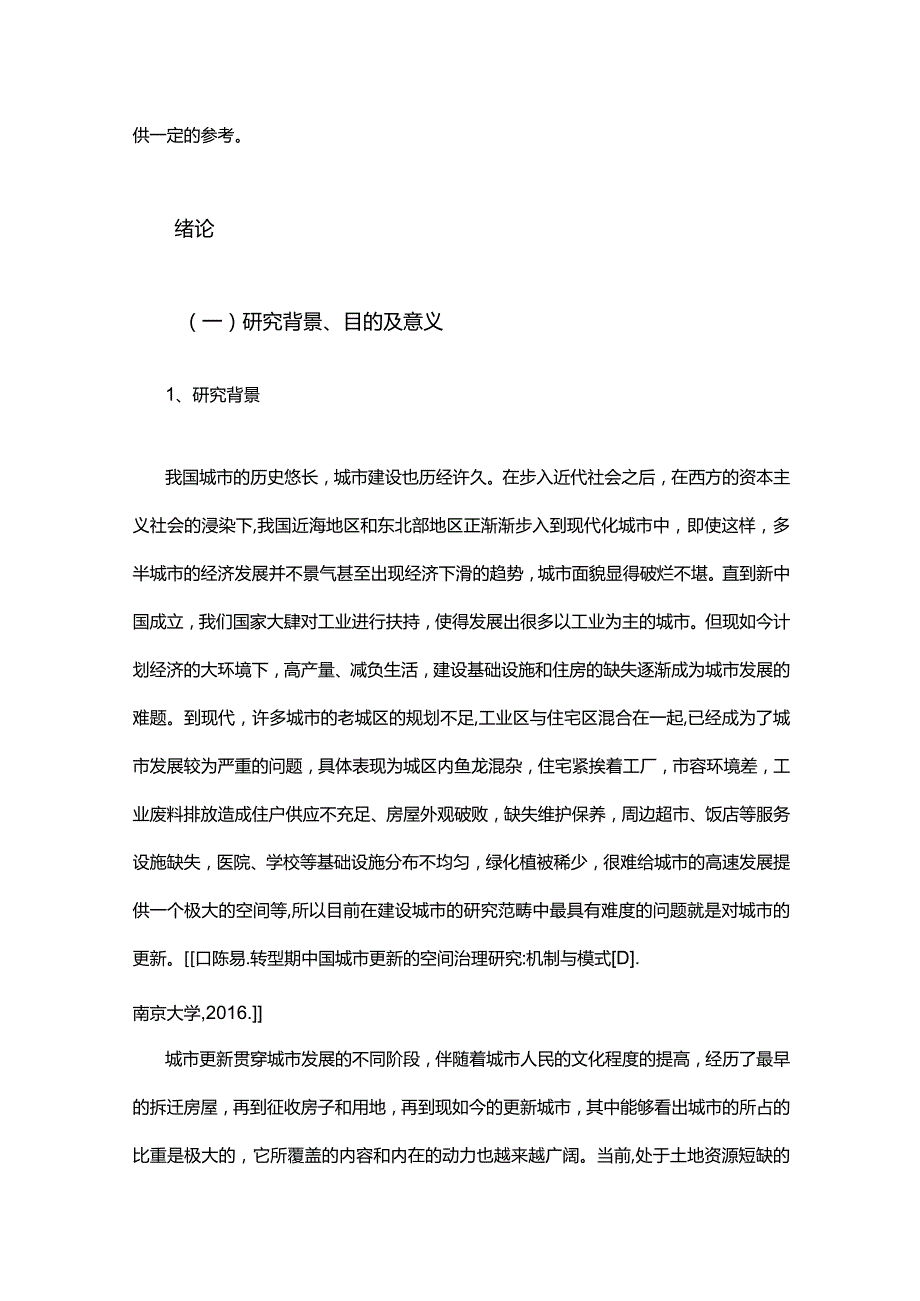 供一定的参考。

绪论

（一）研究背景、目的及意义

1、研究背景

我国城市的历史悠长，城市建设也历经许久。在步入近代社会之后，在西方的资本主义社会的浸染下,我国近海地区和东北部地区正渐渐步入到现代化城市中，即使这样，多半城市的经济发展并不景气甚至出现经济下滑的趋势，城市面貌显得破烂不堪。直到新中国成立，我们国家大肆对工业进行扶持，使得发展出很多以工业为主的城市。但现如今计划经济的大环境下，高产量、减负生活，建设基础设施和住房的缺失逐渐成为城市发展的难题。到现代，许多城市的老城区的规划不足,工业区与住宅区混合在一起,已经成为了城市发展较为严重的问题，具体表现为城区内鱼龙混杂，住宅紧挨着工厂，市容环境差，工业废料排放造成住户供应不充足、房屋外观破败，缺失维护保养，周边超市、饭店等服务设施缺失，医院、学校等基础设施分布不均匀，绿化植被稀少，很难给城市的高速发展提供一个极大的空间等,所以目前在建设城市的研究范畴中最具有难度的问题就是对城市的更新。[[口陈易.转型期中国城市更新的空间治理研究:机制与模式[D].

南京大学,2016.]]

城市更新贯穿城市发展的不同阶段，伴随着城市人民的文化程度的提高，经历了最早的拆迁房屋，再到征收房子和用地，再到现如今的更新城市，其中能够看出城市的所占的比重是极大的，它所覆盖的内容和内在的动力也越来越广阔。当前,处于土地资源短缺的